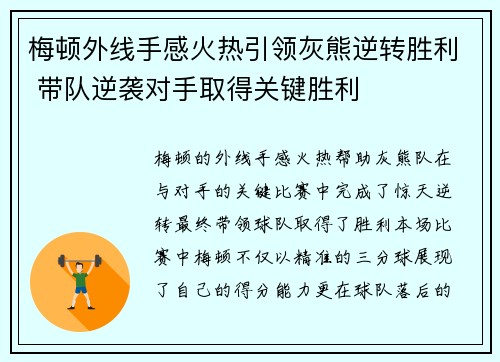 梅顿外线手感火热引领灰熊逆转胜利 带队逆袭对手取得关键胜利

梅顿的外线手感火热帮助灰熊队在与对手的关键比赛中完成了惊天逆转最终带领球队取得了胜利本场比赛中梅顿不仅以精准的三分球展现了自己的得分能力更在球队落后的